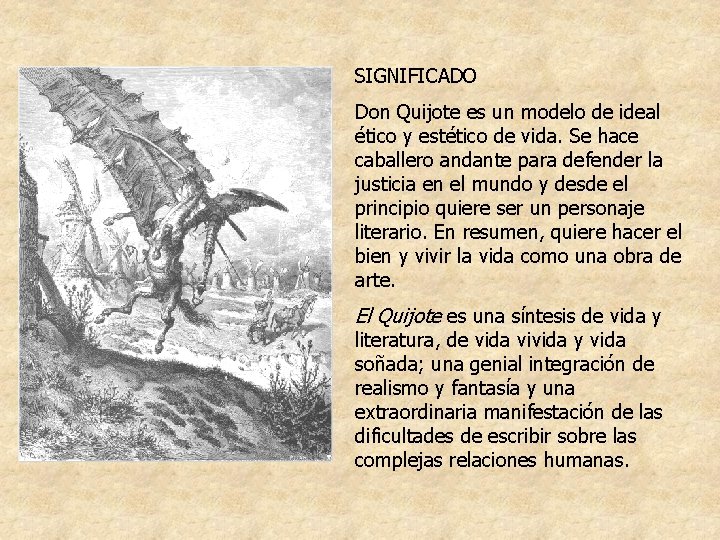 SIGNIFICADO

Don Quijote es un modelo de ideal ético y estético de vida. Se hace caballero andante para defender la justicia en el mundo y desde el principio quiere ser un personaje literario. En resumen, quiere hacer el bien y vivir la vida como una obra de arte.

El Quijote es una síntesis de vida y literatura, de vida vivida y vida soñada; una genial integración de realismo y fantasía y una extraordinaria manifestación de las dificultades de escribir sobre las complejas relaciones humanas.